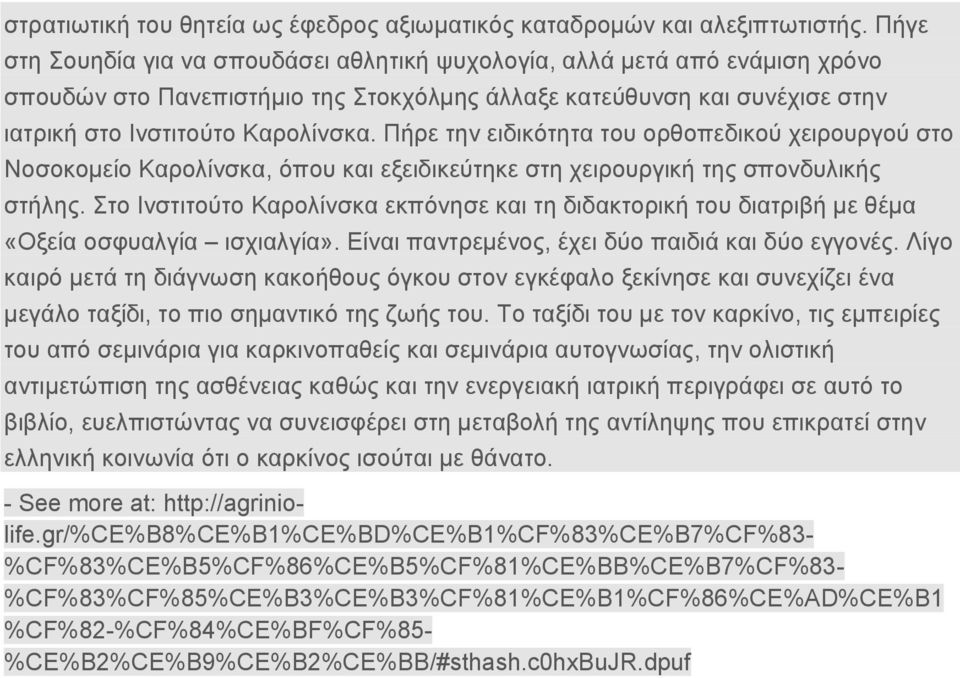 στρατιωτική του θητεία ως έφεδρος αξιωματικός καταδρομών και αλεξιπτωτιστής. Πήγε στη Σουηδία για να σπουδάσει αθλητική ψυχολογία, αλλά μετά από ενάμιση χρόνο σπουδών στο Πανεπιστήμιο της Στοκχόλμης άλλαξε κατεύθυνση και συνέχισε στην ιατρική στο Ινστιτούτο Καρολίνσκα. Πήρε την ειδικότητα του ορθοπεδικού χειρουργού στο Νοσοκομείο Καρολίνσκα, όπου και εξειδικεύτηκε στη χειρουργική της σπονδυλικής στήλης. Στο Ινστιτούτο Καρολίνσκα εκπόνησε και τη διδακτορική του διατριβή με θέμα «Οξεία οσφυαλγία – ισχιαλγία». Είναι παντρεμένος, έχει δύο παιδιά και δύο εγγονές. Λίγο καιρό μετά τη διάγνωση κακοήθους όγκου στον εγκέφαλο ξεκίνησε και συνεχίζει ένα μεγάλο ταξίδι, το πιο σημαντικό της ζωής του. Το ταξίδι του με τον καρκίνο, τις εμπειρίες του από σεμινάρια για καρκινοπαθείς και σεμινάρια αυτογνωσίας, την ολιστική αντιμετώπιση της ασθένειας καθώς και την ενεργειακή ιατρική περιγράφει σε αυτό το βιβλίο, ευελπιστώντας να συνεισφέρει στη μεταβολή της αντίληψης που επικρατεί στην ελληνική κοινωνία ότι ο καρκίνος ισούται με θάνατο.

- See more at: http://agrinio-life.gr/%CE%B8%CE%B1%CE%BD%CE%B1%CF%83%CE%B7%CF%83-%CF%83%CE%B5%CF%86%CE%B5%CF%81%CE%BB%CE%B7%CF%83-%CF%83%CF%85%CE%B3%CE%B3%CF%81%CE%B1%CF%86%CE%AD%CE%B1%CF%82-%CF%84%CE%BF%CF%85-%CE%B2%CE%B9%CE%B2%CE%BB/#sthash.c0hxBuJR.dpuf